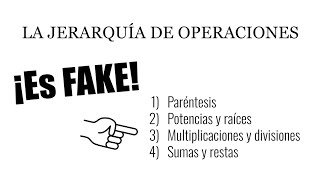 LA JERARQUÍA DE OPERACIONES

¡Es FAKE!

1) Paréntesis
2) Potencias y raíces
3) Multiplicaciones y divisiones
4) Sumas y restas